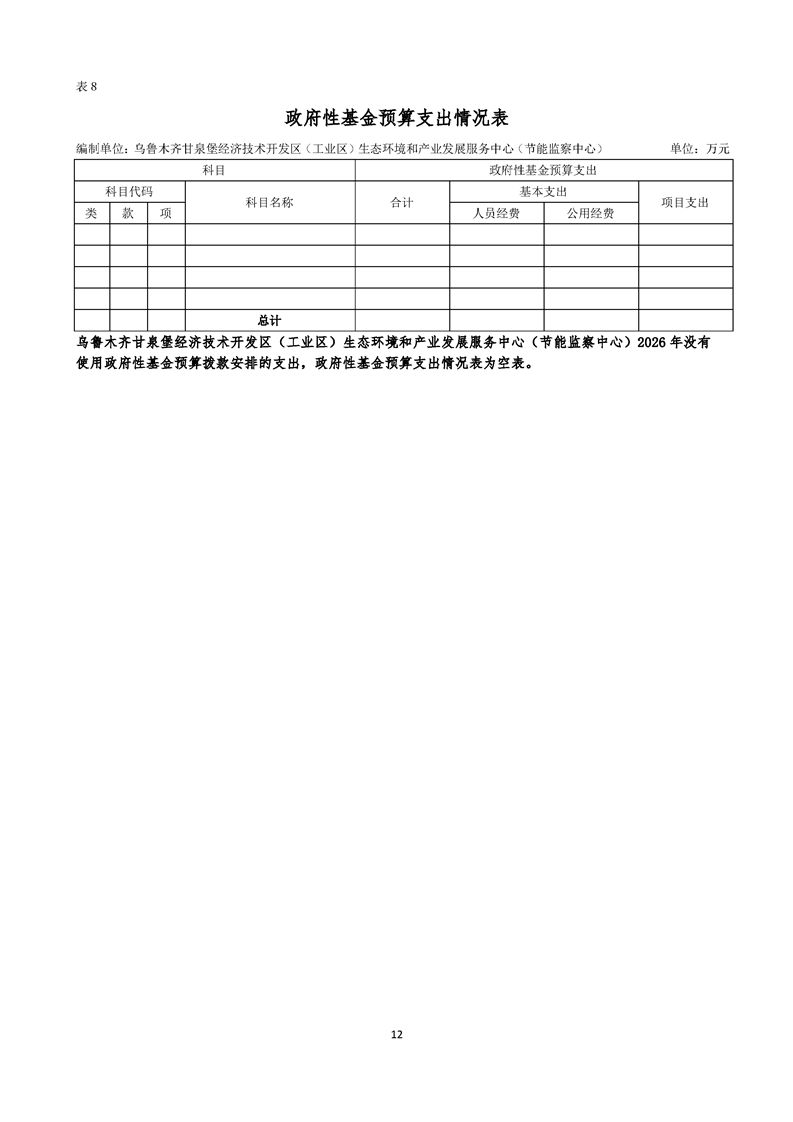 表 8

政府性基金预算支出情况表

编制单位：乌鲁木齐甘泉堡经济技术开发区（工业区）生态环境和产业发展服务中心（节能监察中心）　　单位：万元

| 科目 | | | | 政府性基金预算支出 | | | |
|---|---|---|---|---|---|---|---|
| 科目代码 | | | 科目名称 | 合计 | 基本支出 | | 项目支出 |
| 类 | 款 | 项 | | | 人员经费 | 公用经费 | |
| | | | | | | | |
| | | | | | | | |
| | | | | | | | |
| | | | | | | | |
| | | | 总计 | | | | |

乌鲁木齐甘泉堡经济技术开发区（工业区）生态环境和产业发展服务中心（节能监察中心）2026 年没有使用政府性基金预算拨款安排的支出，政府性基金预算支出情况表为空表。

12